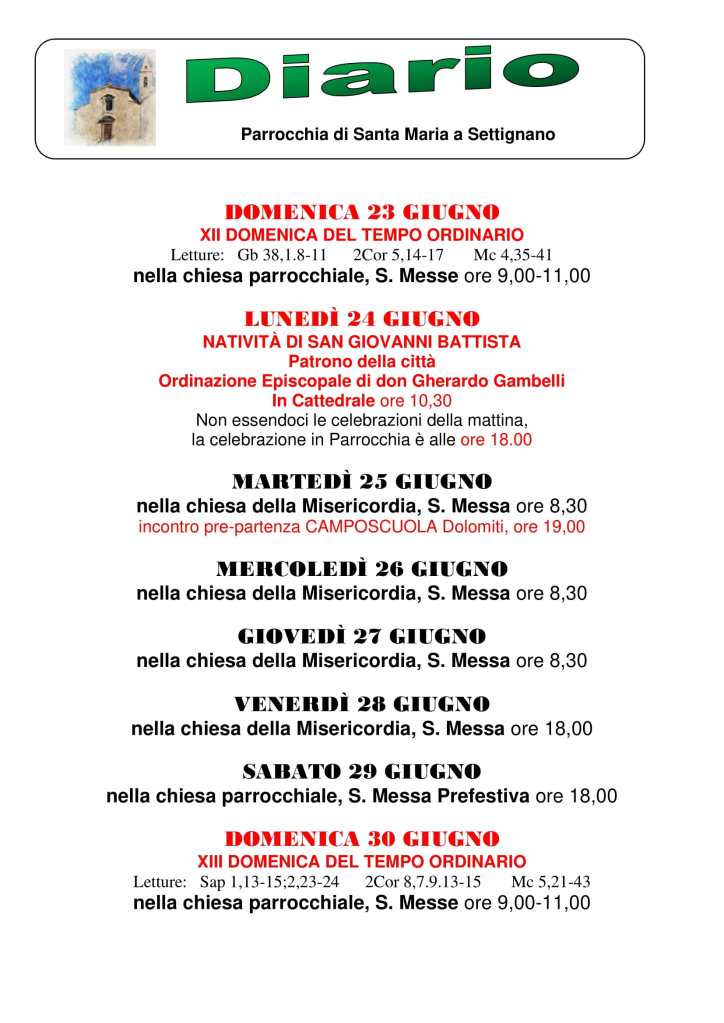 Diario

Parrocchia di Santa Maria a Settignano

DOMENICA 23 GIUGNO
XII DOMENICA DEL TEMPO ORDINARIO
Letture: Gb 38,1.8-11 2Cor 5,14-17 Mc 4,35-41
nella chiesa parrocchiale, S. Messe ore 9,00-11,00

LUNEDÌ 24 GIUGNO
NATIVITÀ DI SAN GIOVANNI BATTISTA
Patrono della città
Ordinazione Episcopale di don Gherardo Gambelli
In Cattedrale ore 10,30
Non essendoci le celebrazioni della mattina, la celebrazione in Parrocchia è alle ore 18.00

MARTEDÌ 25 GIUGNO
nella chiesa della Misericordia, S. Messa ore 8,30
incontro pre-partenza CAMPOSCUOLA Dolomiti, ore 19,00

MERCOLEDÌ 26 GIUGNO
nella chiesa della Misericordia, S. Messa ore 8,30

GIOVEDÌ 27 GIUGNO
nella chiesa della Misericordia, S. Messa ore 8,30

VENERDÌ 28 GIUGNO
nella chiesa della Misericordia, S. Messa ore 18,00

SABATO 29 GIUGNO
nella chiesa parrocchiale, S. Messa Prefestiva ore 18,00

DOMENICA 30 GIUGNO
XIII DOMENICA DEL TEMPO ORDINARIO
Letture: Sap 1,13-15;2,23-24 2Cor 8,7.9.13-15 Mc 5,21-43
nella chiesa parrocchiale, S. Messe ore 9,00-11,00